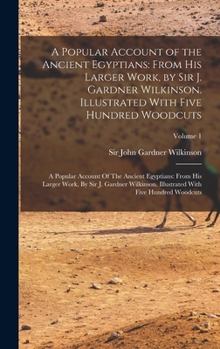 A Popular Account of the Ancient Egyptians: From His Larger Work, by Sir J. Gardner Wilkinson. Illustrated With Five Hundred Woodcuts

Volume 1

Sir John Gardner Wilkinson

A Popular Account Of The Ancient Egyptians: From His Larger Work, By Sir J. Gardner Wilkinson. Illustrated With Five Hundred Woodcuts